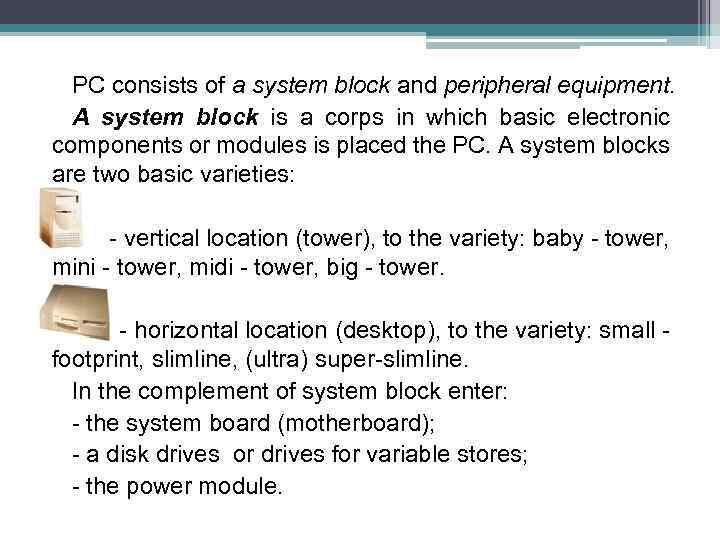 PC consists of a system block and peripheral equipment.

A system block is a corps in which basic electronic components or modules is placed the PC. A system blocks are two basic varieties:

- vertical location (tower), to the variety: baby - tower, mini - tower, midi - tower, big - tower.

- horizontal location (desktop), to the variety: small - footprint, slimline, (ultra) super-slimline.

In the complement of system block enter:

- the system board (motherboard);

- a disk drives or drives for variable stores;

- the power module.